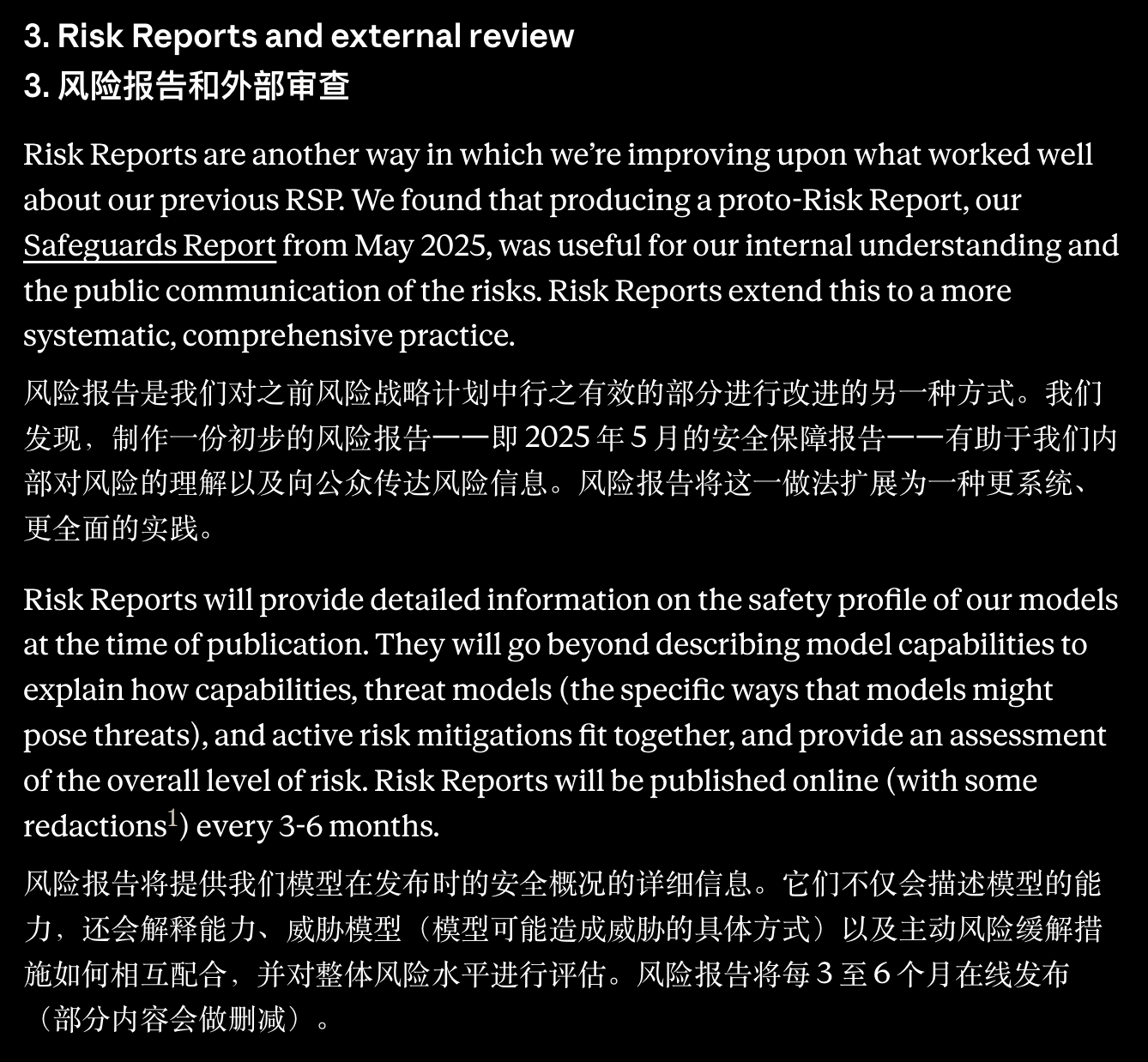 3. Risk Reports and external review
3. 风险报告和外部审查

Risk Reports are another way in which we're improving upon what worked well about our previous RSP. We found that producing a proto-Risk Report, our Safeguards Report from May 2025, was useful for our internal understanding and the public communication of the risks. Risk Reports extend this to a more systematic, comprehensive practice.

风险报告是我们对之前风险战略计划中行之有效的部分进行改进的另一种方式。我们发现，制作一份初步的风险报告——即 2025 年 5 月的安全保障报告——有助于我们内部对风险的理解以及向公众传达风险信息。风险报告将这一做法扩展为一种更系统、更全面的实践。

Risk Reports will provide detailed information on the safety profile of our models at the time of publication. They will go beyond describing model capabilities to explain how capabilities, threat models (the specific ways that models might pose threats), and active risk mitigations fit together, and provide an assessment of the overall level of risk. Risk Reports will be published online (with some redactions$^1$) every 3-6 months.

风险报告将提供我们模型在发布时的安全概况的详细信息。它们不仅会描述模型的能力，还会解释能力、威胁模型（模型可能造成威胁的具体方式）以及主动风险缓解措施如何相互配合，并对整体风险水平进行评估。风险报告将每 3 至 6 个月在线发布（部分内容会做删减）。